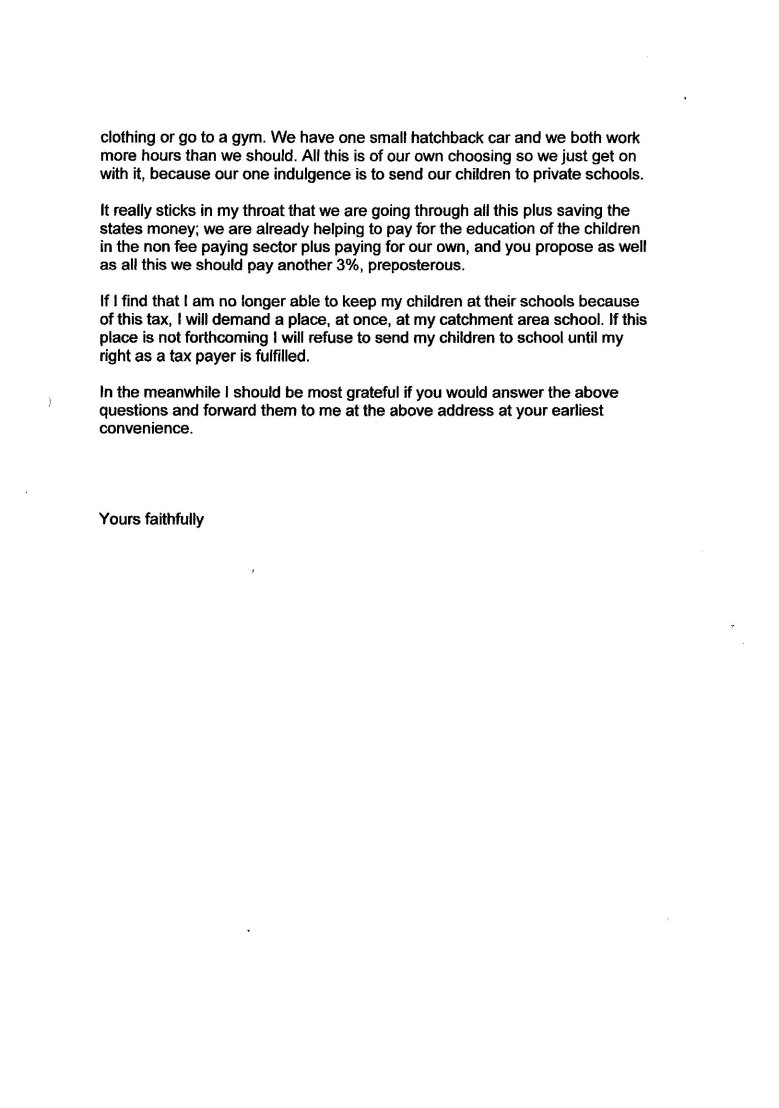 clothing or go to a gym. We have one small hatchback car and we both work more hours than we should. All this is of our own choosing so we just get on with it, because our one indulgence is to send our children to private schools.

It really sticks in my throat that we are going through all this plus saving the states money; we are already helping to pay for the education of the children in the non fee paying sector plus paying for our own, and you propose as well as all this we should pay another 3%, preposterous.

If I find that I am no longer able to keep my children at their schools because of this tax, I will demand a place, at once, at my catchment area school. If this place is not forthcoming I will refuse to send my children to school until my right as a tax payer is fulfilled.

In the meanwhile I should be most grateful if you would answer the above questions and forward them to me at the above address at your earliest convenience.

Yours faithfully